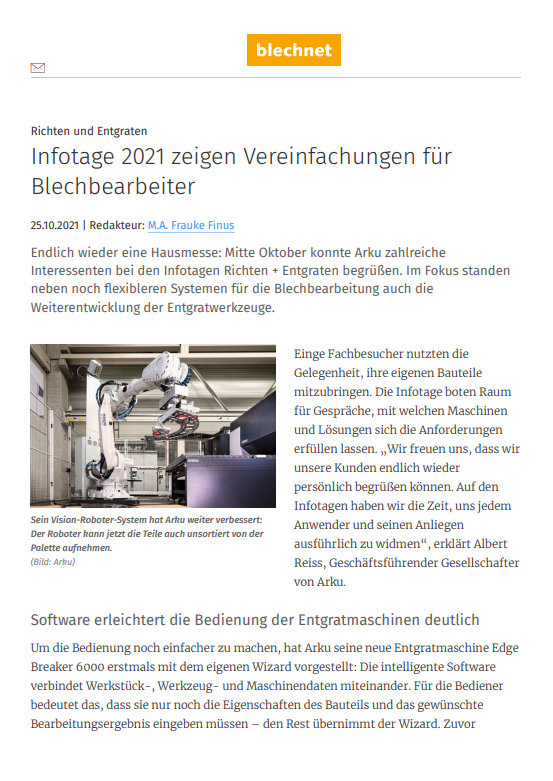 blechnet

Richten und Entgraten

Infotage 2021 zeigen Vereinfachungen für Blechbearbeiter

25.10.2021 | Redakteur: M.A. Frauke Finus

Endlich wieder eine Hausmesse: Mitte Oktober konnte Arku zahlreiche Interessenten bei den Infotagen Richten + Entgraten begrüßen. Im Fokus standen neben noch flexibleren Systemen für die Blechbearbeitung auch die Weiterentwicklung der Entgratwerkzeuge.

Sein Vision-Roboter-System hat Arku weiter verbessert: Der Roboter kann jetzt die Teile auch unsortiert von der Palette aufnehmen.
(Bild: Arku)

Einge Fachbesucher nutzten die Gelegenheit, ihre eigenen Bauteile mitzubringen. Die Infotage boten Raum für Gespräche, mit welchen Maschinen und Lösungen sich die Anforderungen erfüllen lassen. „Wir freuen uns, dass wir unsere Kunden endlich wieder persönlich begrüßen können. Auf den Infotagen haben wir die Zeit, uns jedem Anwender und seinen Anliegen ausführlich zu widmen“, erklärt Albert Reiss, Geschäftsführender Gesellschafter von Arku.

Software erleichtert die Bedienung der Entgratmaschinen deutlich

Um die Bedienung noch einfacher zu machen, hat Arku seine neue Entgratmaschine Edge Breaker 6000 erstmals mit dem eigenen Wizard vorgestellt: Die intelligente Software verbindet Werkstück-, Werkzeug- und Maschinendaten miteinander. Für die Bediener bedeutet das, dass sie nur noch die Eigenschaften des Bauteils und das gewünschte Bearbeitungsergebnis eingeben müssen – den Rest übernimmt der Wizard. Zuvor